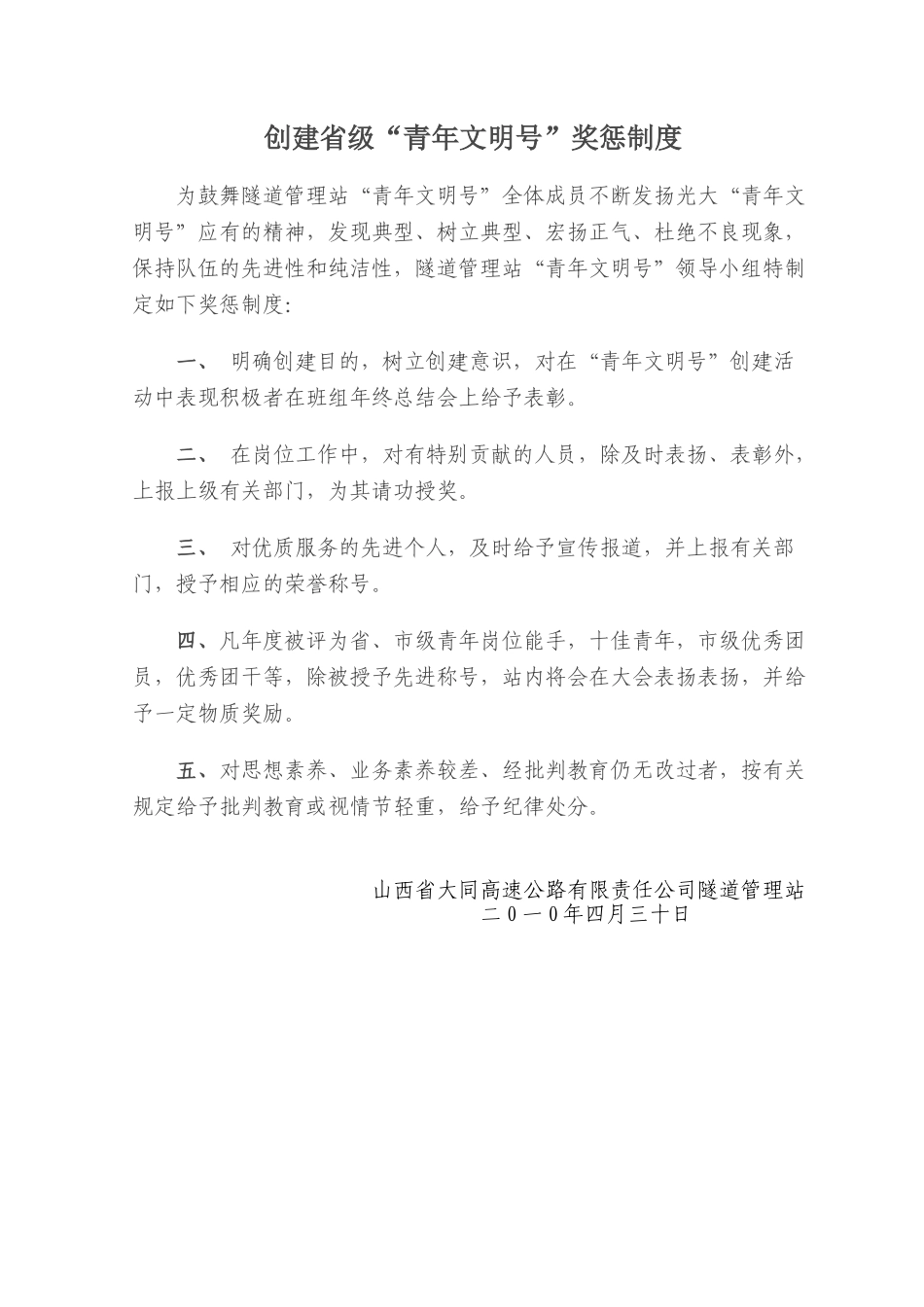 创建省级“青年文明号”奖惩制度

为鼓舞隧道管理站“青年文明号”全体成员不断发扬光大“青年文明号”应有的精神，发现典型、树立典型、宏扬正气、杜绝不良现象，保持队伍的先进性和纯洁性，隧道管理站“青年文明号”领导小组特制定如下奖惩制度：

一、 明确创建目的，树立创建意识，对在“青年文明号”创建活动中表现积极者在班组年终总结会上给予表彰。

二、 在岗位工作中，对有特别贡献的人员，除及时表扬、表彰外，上报上级有关部门，为其请功授奖。

三、 对优质服务的先进个人，及时给予宣传报道，并上报有关部门，授予相应的荣誉称号。

四、凡年度被评为省、市级青年岗位能手，十佳青年，市级优秀团员，优秀团干等，除被授予先进称号，站内将会在大会表扬表扬，并给予一定物质奖励。

五、对思想素养、业务素养较差、经批判教育仍无改过者，按有关规定给予批判教育或视情节轻重，给予纪律处分。

山西省大同高速公路有限责任公司隧道管理站
二０一０年四月三十日